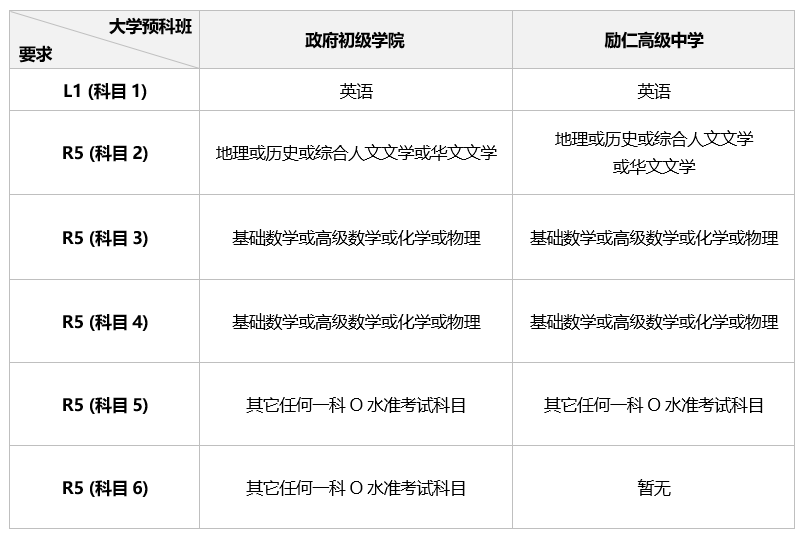 | 大学预科班 要求 | 政府初级学院 | 励仁高级中学 |
|---|---|---|
| L1 (科目 1) | 英语 | 英语 |
| R5 (科目 2) | 地理或历史或综合人文文学或华文文学 | 地理或历史或综合人文文学或华文文学 |
| R5 (科目 3) | 基础数学或高级数学或化学或物理 | 基础数学或高级数学或化学或物理 |
| R5 (科目 4) | 基础数学或高级数学或化学或物理 | 基础数学或高级数学或化学或物理 |
| R5 (科目 5) | 其它任何一科 O 水准考试科目 | 其它任何一科 O 水准考试科目 |
| R5 (科目 6) | 其它任何一科 O 水准考试科目 | 暂无 |